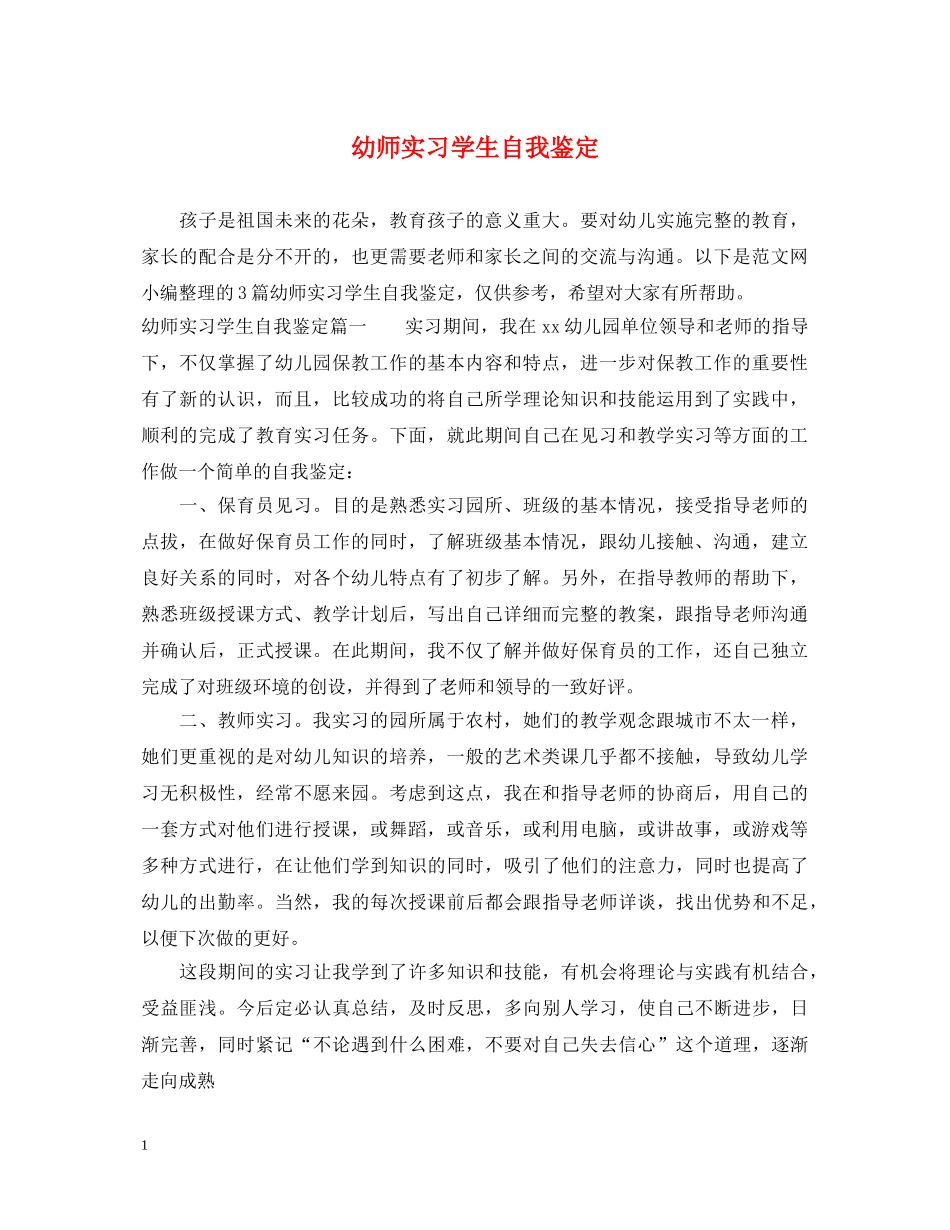 幼师实习学生自我鉴定

孩子是祖国未来的花朵，教育孩子的意义重大。要对幼儿实施完整的教育，家长的配合是分不开的，也更需要老师和家长之间的交流与沟通。以下是范文网小编整理的3篇幼师实习学生自我鉴定，仅供参考，希望对大家有所帮助。

幼师实习学生自我鉴定篇一　　实习期间，我在xx幼儿园单位领导和老师的指导下，不仅掌握了幼儿园保教工作的基本内容和特点，进一步对保教工作的重要性有了新的认识，而且，比较成功的将自己所学理论知识和技能运用到了实践中，顺利的完成了教育实习任务。下面，就此期间自己在见习和教学实习等方面的工作做一个简单的自我鉴定：

一、保育员见习。目的是熟悉实习园所、班级的基本情况，接受指导老师的点拨，在做好保育员工作的同时，了解班级基本情况，跟幼儿接触、沟通，建立良好关系的同时，对各个幼儿特点有了初步了解。另外，在指导教师的帮助下，熟悉班级授课方式、教学计划后，写出自己详细而完整的教案，跟指导老师沟通并确认后，正式授课。在此期间，我不仅了解并做好保育员的工作，还自己独立完成了对班级环境的创设，并得到了老师和领导的一致好评。

二、教师实习。我实习的园所属于农村，她们的教学观念跟城市不太一样，她们更重视的是对幼儿知识的培养，一般的艺术类课几乎都不接触，导致幼儿学习无积极性，经常不愿来园。考虑到这点，我在和指导老师的协商后，用自己的一套方式对他们进行授课，或舞蹈，或音乐，或利用电脑，或讲故事，或游戏等多种方式进行，在让他们学到知识的同时，吸引了他们的注意力，同时也提高了幼儿的出勤率。当然，我的每次授课前后都会跟指导老师详谈，找出优势和不足，以便下次做的更好。

这段期间的实习让我学到了许多知识和技能，有机会将理论与实践有机结合，受益匪浅。今后定必认真总结，及时反思，多向别人学习，使自己不断进步，日渐完善，同时紧记“不论遇到什么困难，不要对自己失去信心”这个道理，逐渐走向成熟

1